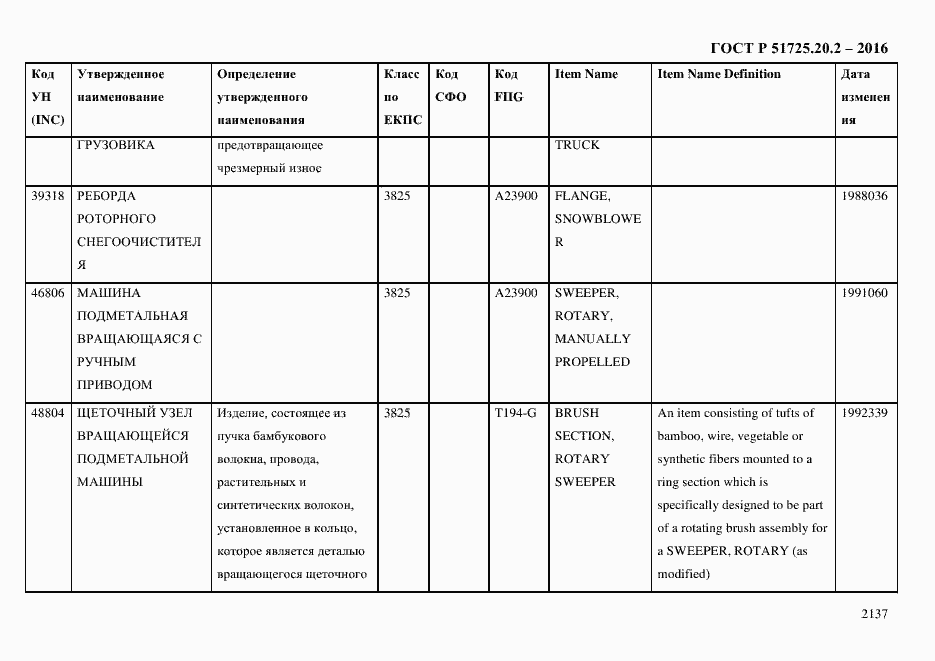 ГОСТ Р 51725.20.2 – 2016

| Код УН (INC) | Утвержденное наименование | Определение утвержденного наименования | Класс по ЕКПС | Код СФО | Код FIIG | Item Name | Item Name Definition | Дата изменения |
|---|---|---|---|---|---|---|---|---|
| | ГРУЗОВИКА | предотвращающее чрезмерный износ | | | | TRUCK | | |
| 39318 | РЕБОРДА РОТОРНОГО СНЕГООЧИСТИТЕЛЯ | | 3825 | | A23900 | FLANGE, SNOWBLOWER | | 1988036 |
| 46806 | МАШИНА ПОДМЕТАЛЬНАЯ ВРАЩАЮЩАЯСЯ С РУЧНЫМ ПРИВОДОМ | | 3825 | | A23900 | SWEEPER, ROTARY, MANUALLY PROPELLED | | 1991060 |
| 48804 | ЩЕТОЧНЫЙ УЗЕЛ ВРАЩАЮЩЕЙСЯ ПОДМЕТАЛЬНОЙ МАШИНЫ | Изделие, состоящее из пучка бамбукового волокна, провода, растительных и синтетических волокон, установленное в кольцо, которое является деталью вращающегося щеточного | 3825 | | T194-G | BRUSH SECTION, ROTARY SWEEPER | An item consisting of tufts of bamboo, wire, vegetable or synthetic fibers mounted to a ring section which is specifically designed to be part of a rotating brush assembly for a SWEEPER, ROTARY (as modified) | 1992339 |

2137